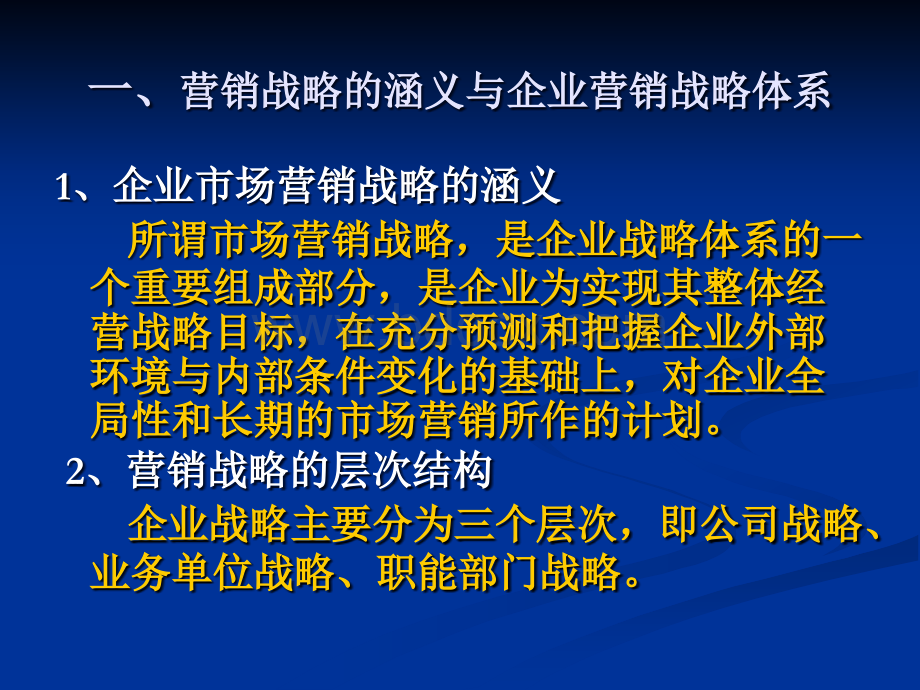 一、营销战略的涵义与企业营销战略体系

1、企业市场营销战略的涵义

所谓市场营销战略，是企业战略体系的一个重要组成部分，是企业为实现其整体经营战略目标，在充分预测和把握企业外部环境与内部条件变化的基础上，对企业全局性和长期的市场营销所作的计划。

2、营销战略的层次结构

企业战略主要分为三个层次，即公司战略、业务单位战略、职能部门战略。